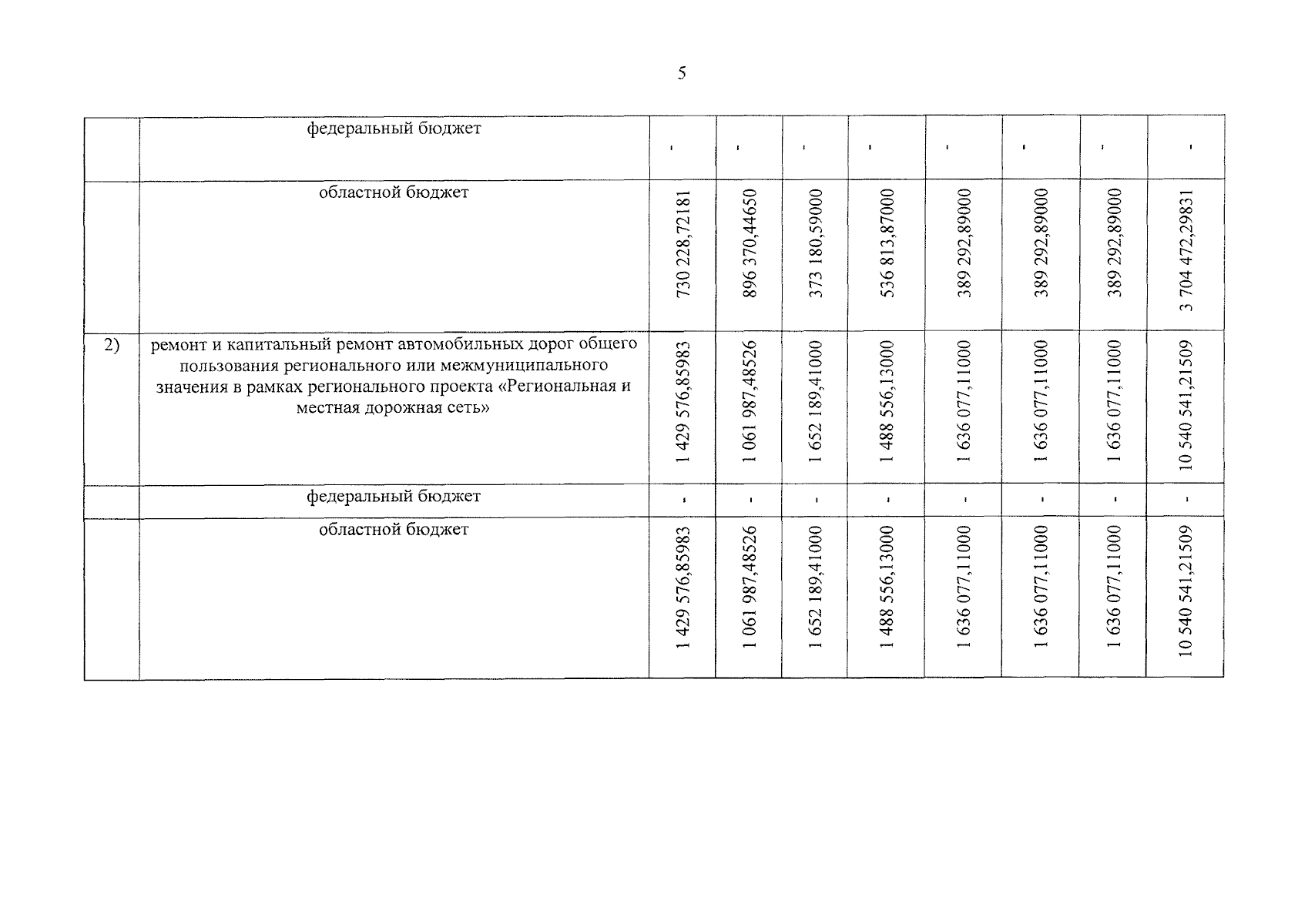 5

|  |  |  |  |  |  |  |  |  |  |
|---|---|---|---|---|---|---|---|---|---|
|  | федеральный бюджет | - | - | - | - | - | - | - | - |
|  | областной бюджет | 730 228,72181 | 896 370,44650 | 373 180,59000 | 536 813,87000 | 389 292,89000 | 389 292,89000 | 389 292,89000 | 3 704 472,29831 |
| 2) | ремонт и капитальный ремонт автомобильных дорог общего пользования регионального или межмуниципального значения в рамках регионального проекта «Региональная и местная дорожная сеть» | 1 429 576,85983 | 1 061 987,48526 | 1 652 189,41000 | 1 488 556,13000 | 1 636 077,11000 | 1 636 077,11000 | 1 636 077,11000 | 10 540 541,21509 |
|  | федеральный бюджет | - | - | - | - | - | - | - | - |
|  | областной бюджет | 1 429 576,85983 | 1 061 987,48526 | 1 652 189,41000 | 1 488 556,13000 | 1 636 077,11000 | 1 636 077,11000 | 1 636 077,11000 | 10 540 541,21509 |